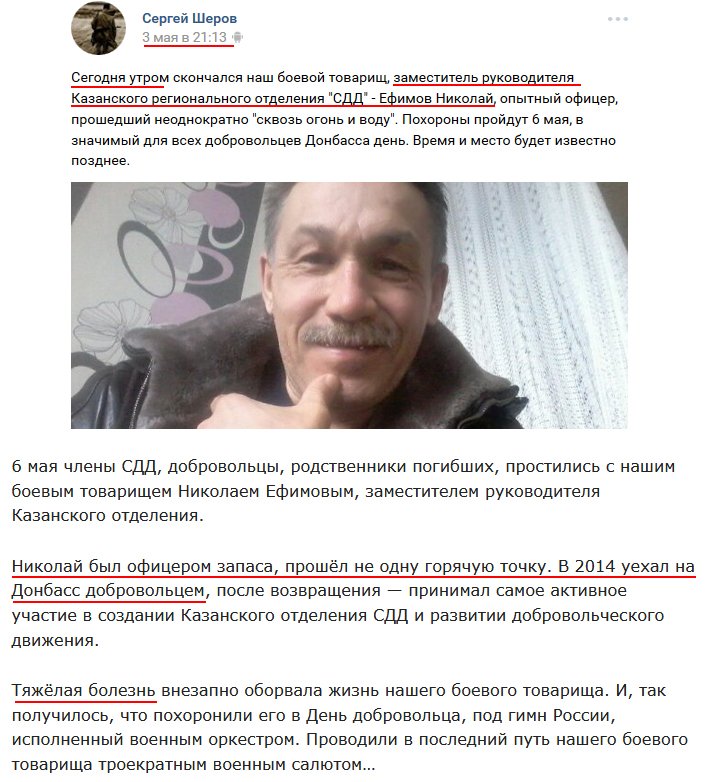 Сергей Шеров
3 мая в 21:13

Сегодня утром скончался наш боевой товарищ, заместитель руководителя Казанского регионального отделения "СДД" - Ефимов Николай, опытный офицер, прошедший неоднократно "сквозь огонь и воду". Похороны пройдут 6 мая, в значимый для всех добровольцев Донбасса день. Время и место будет известно позднее.

6 мая члены СДД, добровольцы, родственники погибших, простились с нашим боевым товарищем Николаем Ефимовым, заместителем руководителя Казанского отделения.

Николай был офицером запаса, прошёл не одну горячую точку. В 2014 уехал на Донбасс добровольцем, после возвращения — принимал самое активное участие в создании Казанского отделения СДД и развитии добровольческого движения.

Тяжёлая болезнь внезапно оборвала жизнь нашего боевого товарища. И, так получилось, что похоронили его в День добровольца, под гимн России, исполненный военным оркестром. Проводили в последний путь нашего боевого товарища троекратным военным салютом…